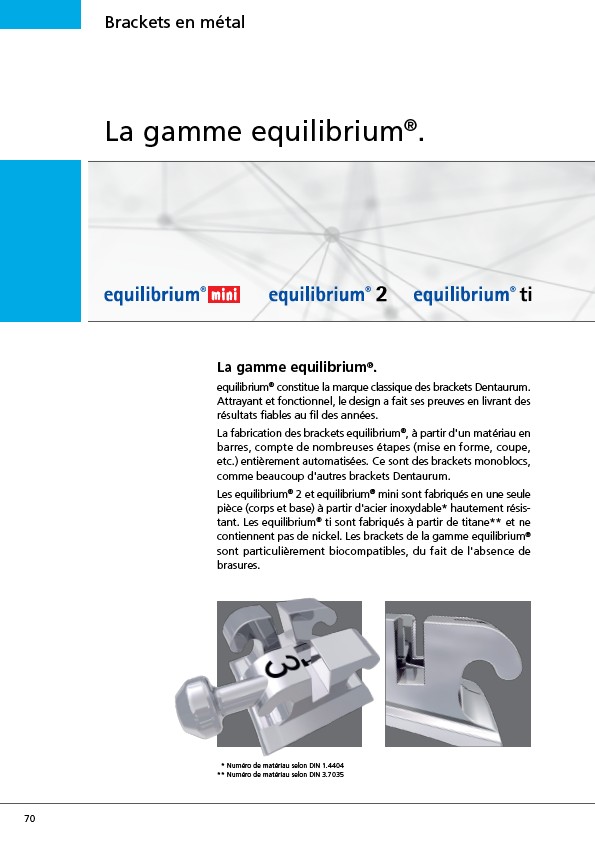 Brackets en métal

La gamme equilibrium®.

equilibrium® mini equilibrium® 2 equilibrium® ti

La gamme equilibrium®.

equilibrium® constitue la marque classique des brackets Dentaurum. Attrayant et fonctionnel, le design a fait ses preuves en livrant des résultats fiables au fil des années.

La fabrication des brackets equilibrium®, à partir d'un matériau en barres, compte de nombreuses étapes (mise en forme, coupe, etc.) entièrement automatisées. Ce sont des brackets monoblocs, comme beaucoup d'autres brackets Dentaurum.

Les equilibrium® 2 et equilibrium® mini sont fabriqués en une seule pièce (corps et base) à partir d'acier inoxydable* hautement résistant. Les equilibrium® ti sont fabriqués à partir de titane** et ne contiennent pas de nickel. Les brackets de la gamme equilibrium® sont particulièrement biocompatibles, du fait de l'absence de brasures.

3

* Numéro de matériau selon DIN 1.4404
** Numéro de matériau selon DIN 3.7035

70